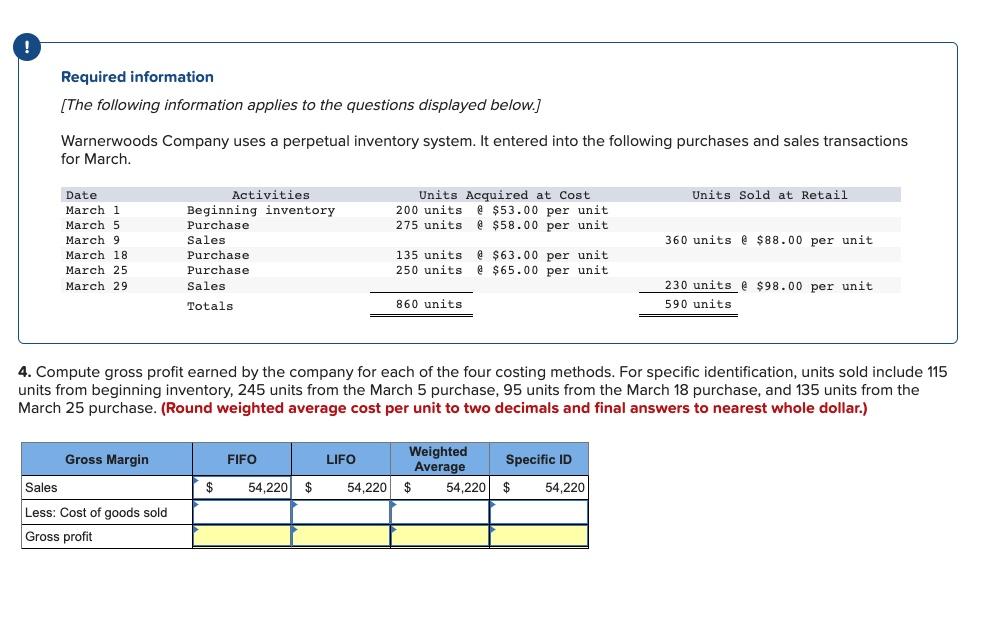 !

Required information

[The following information applies to the questions displayed below.]

Warnerwoods Company uses a perpetual inventory system. It entered into the following purchases and sales transactions for March.

| Date | Activities | Units Acquired at Cost | Units Sold at Retail |
|---|---|---|---|
| March 1 | Beginning inventory | 200 units @ \$53.00 per unit | |
| March 5 | Purchase | 275 units @ \$58.00 per unit | |
| March 9 | Sales | | 360 units @ \$88.00 per unit |
| March 18 | Purchase | 135 units @ \$63.00 per unit | |
| March 25 | Purchase | 250 units @ \$65.00 per unit | |
| March 29 | Sales | | 230 units @ \$98.00 per unit |
| | Totals | 860 units | 590 units |

4. Compute gross profit earned by the company for each of the four costing methods. For specific identification, units sold include 115 units from beginning inventory, 245 units from the March 5 purchase, 95 units from the March 18 purchase, and 135 units from the March 25 purchase. (Round weighted average cost per unit to two decimals and final answers to nearest whole dollar.)

| Gross Margin | FIFO | LIFO | Weighted Average | Specific ID |
|---|---|---|---|---|
| Sales | \$ 54,220 | \$ 54,220 | \$ 54,220 | \$ 54,220 |
| Less: Cost of goods sold | | | | |
| Gross profit | | | | |